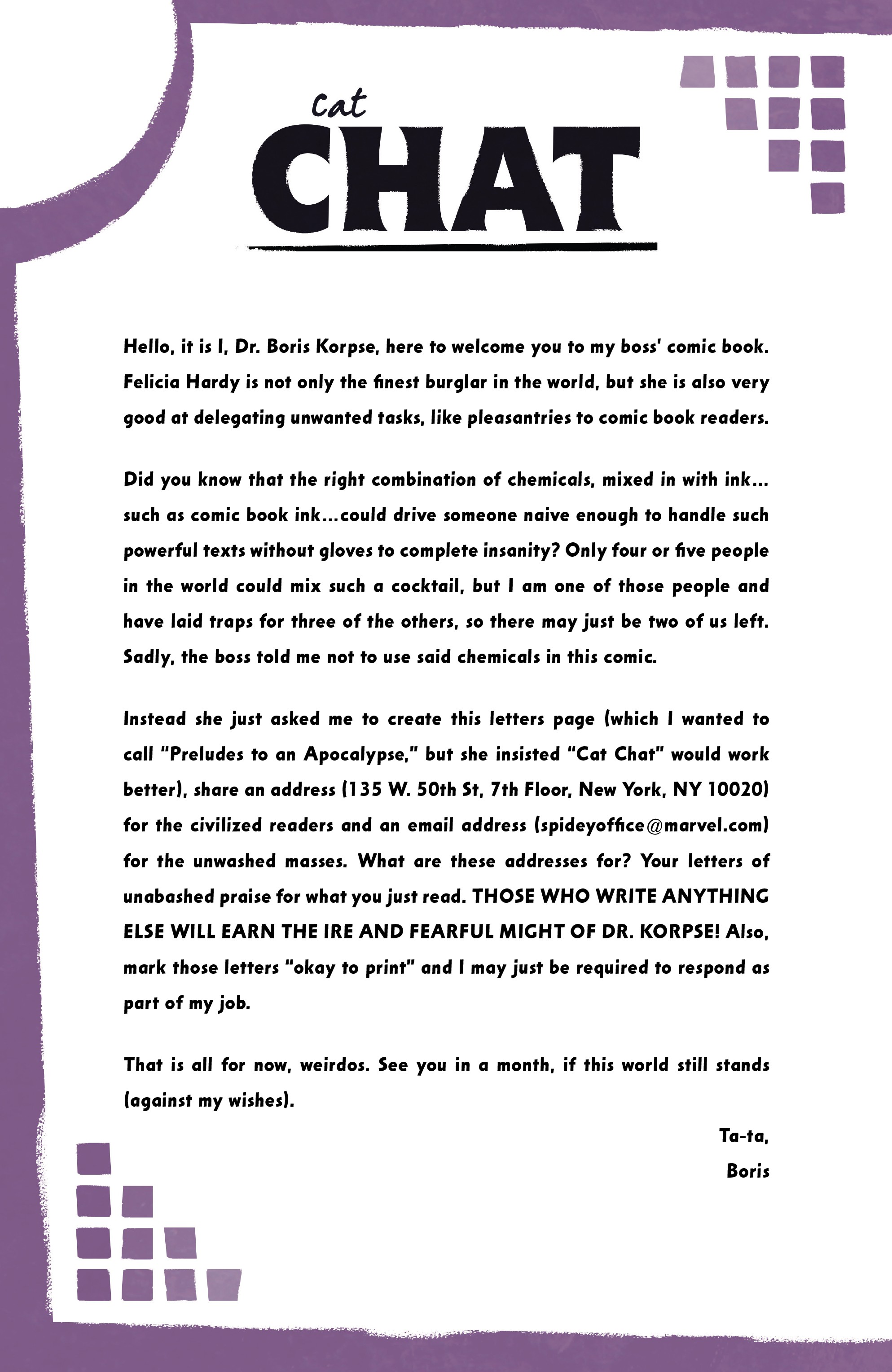 Cat
CHAT

Hello, it is I, Dr. Boris Korpse, here to welcome you to my boss' comic book. Felicia Hardy is not only the finest burglar in the world, but she is also very good at delegating unwanted tasks, like pleasantries to comic book readers.

Did you know that the right combination of chemicals, mixed in with ink... such as comic book ink...could drive someone naive enough to handle such powerful texts without gloves to complete insanity? Only four or five people in the world could mix such a cocktail, but I am one of those people and have laid traps for three of the others, so there may just be two of us left. Sadly, the boss told me not to use said chemicals in this comic.

Instead she just asked me to create this letters page (which I wanted to call "Preludes to an Apocalypse," but she insisted "Cat Chat" would work better), share an address (135 W. 50th St, 7th Floor, New York, NY 10020) for the civilized readers and an email address (spideyoffice@marvel.com) for the unwashed masses. What are these addresses for? Your letters of unabashed praise for what you just read. THOSE WHO WRITE ANYTHING ELSE WILL EARN THE IRE AND FEARFUL MIGHT OF DR. KORPSE! Also, mark those letters "okay to print" and I may just be required to respond as part of my job.

That is all for now, weirdos. See you in a month, if this world still stands (against my wishes).

Ta-ta,
Boris